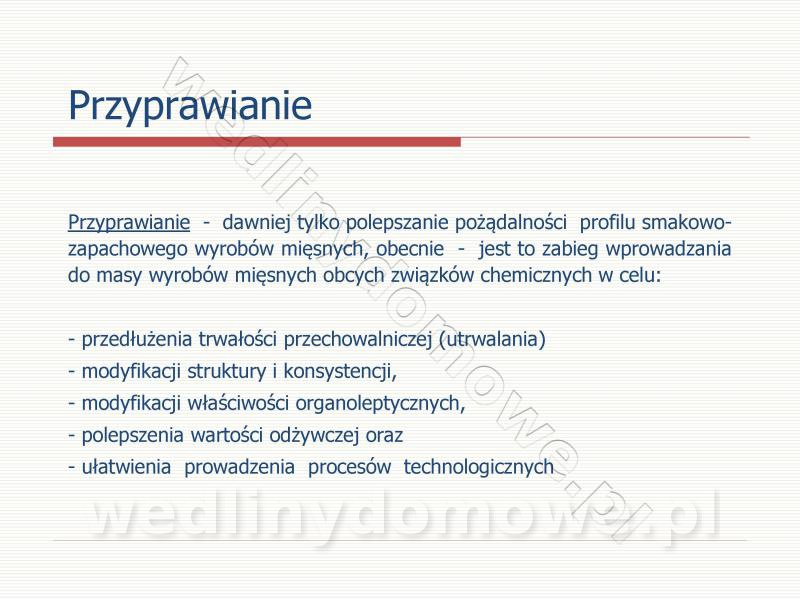 Przyprawianie

Przyprawianie - dawniej tylko polepszanie pożądalności profilu smakowo-zapachowego wyrobów mięsnych, obecnie - jest to zabieg wprowadzania do masy wyrobów mięsnych obcych związków chemicznych w celu:

- przedłużenia trwałości przechowalniczej (utrwalania)
- modyfikacji struktury i konsystencji,
- modyfikacji właściwości organoleptycznych,
- polepszenia wartości odżywczej oraz
- ułatwienia prowadzenia procesów technologicznych

wedlinydomowe.pl
wedlinydomowe.pl